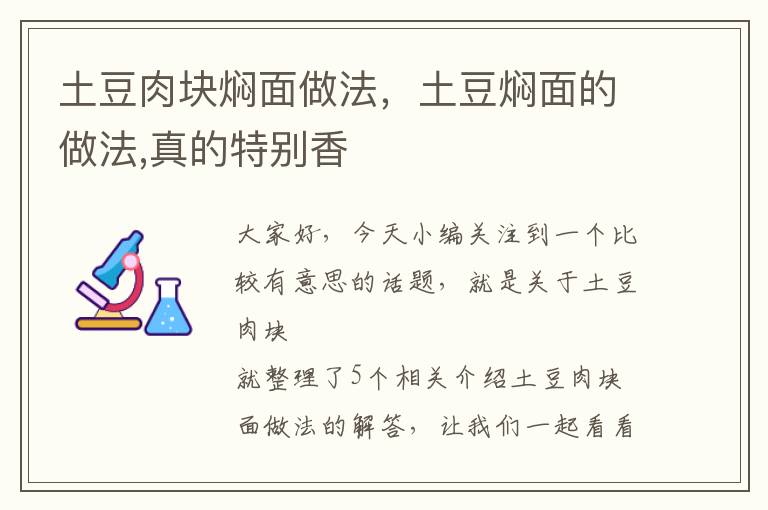 土豆肉块焖面做法，土豆焖面的做法,真的特别香

大家好，今天小编关注到一个比较有意思的话题，就是关于土豆肉块

就整理了5个相关介绍土豆肉块面做法的解答，让我们一起看看